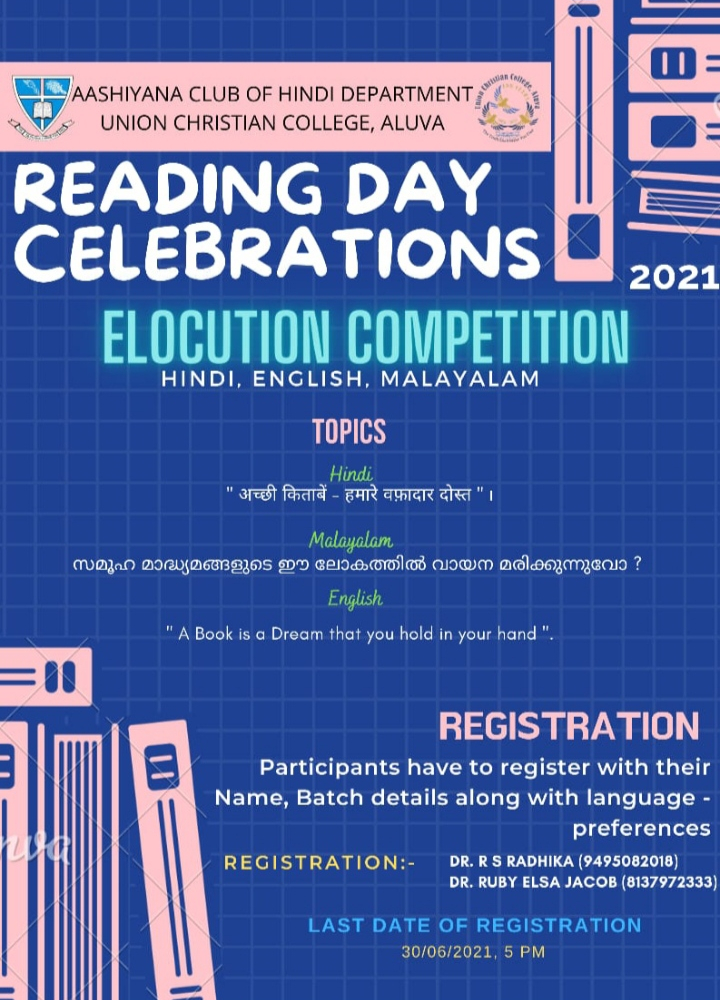 AASHIYANA CLUB OF HINDI DEPARTMENT
UNION CHRISTIAN COLLEGE, ALUVA

READING DAY CELEBRATIONS

2021

ELOCUTION COMPETITION

HINDI, ENGLISH, MALAYALAM

TOPICS

Hindi

" अच्छी किताबें - हमारे वफ़ादार दोस्त "।

Malayalam

സമൂഹ മാദ്ധ്യമങ്ങളുടെ ഈ ലോകത്തിൽ വായന മരിക്കുന്നുവോ ?

English

" A Book is a Dream that you hold in your hand ".

REGISTRATION

Participants have to register with their Name, Batch details along with language - preferences

REGISTRATION:-

DR. R S RADHIKA (9495082018)
DR. RUBY ELSA JACOB (8137972333)

LAST DATE OF REGISTRATION

30/06/2021, 5 PM